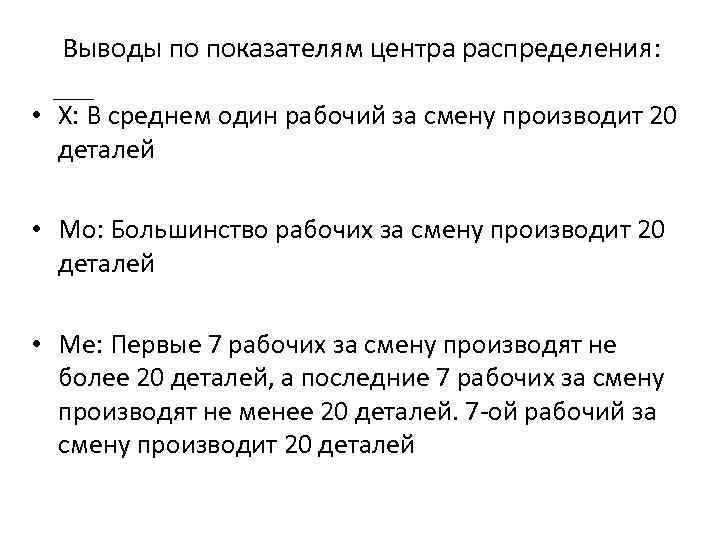 Выводы по показателям центра распределения:

• $\overline{X}$: В среднем один рабочий за смену производит 20 деталей

• Мо: Большинство рабочих за смену производит 20 деталей

• Ме: Первые 7 рабочих за смену производят не более 20 деталей, а последние 7 рабочих за смену производят не менее 20 деталей. 7-ой рабочий за смену производит 20 деталей